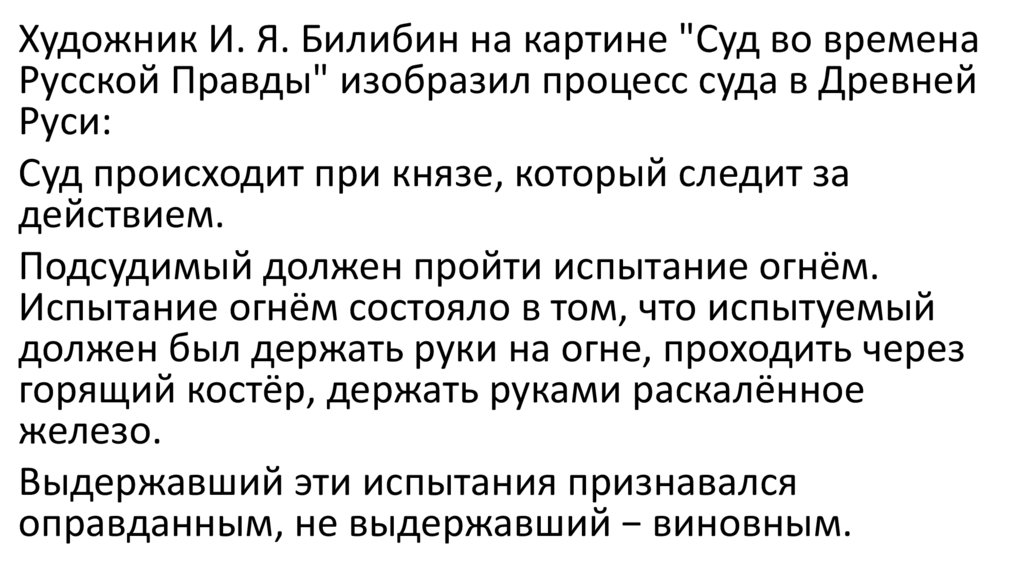 Художник И. Я. Билибин на картине "Суд во времена Русской Правды" изобразил процесс суда в Древней Руси:

Суд происходит при князе, который следит за действием.

Подсудимый должен пройти испытание огнём. Испытание огнём состояло в том, что испытуемый должен был держать руки на огне, проходить через горящий костёр, держать руками раскалённое железо.

Выдержавший эти испытания признавался оправданным, не выдержавший − виновным.